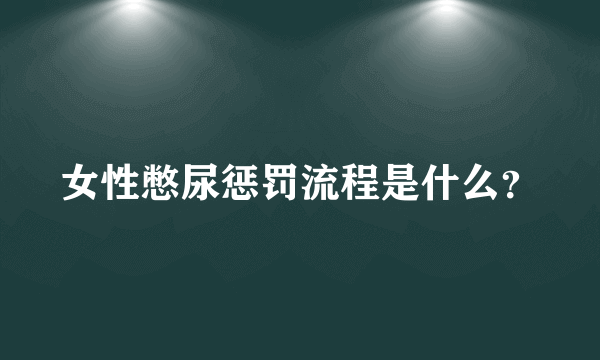 女性憋尿惩罚流程是什么？